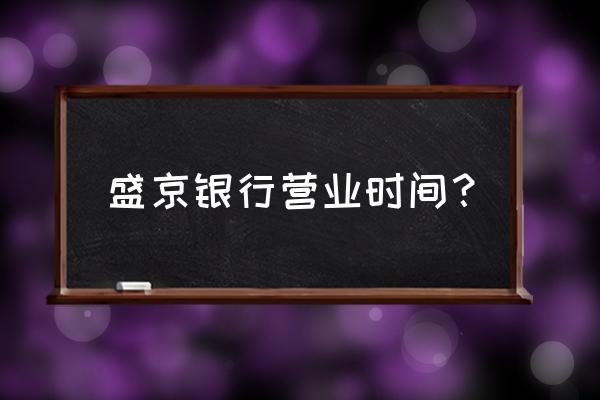 盛京银行营业时间？